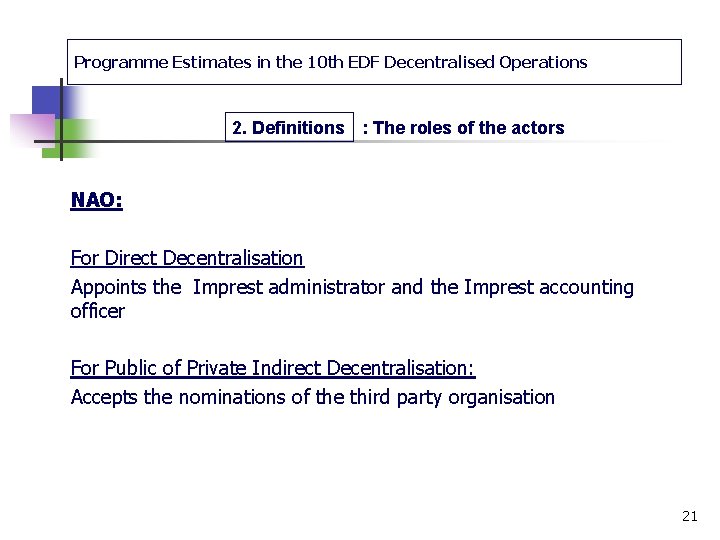 Programme Estimates in the 10th EDF Decentralised Operations

2. Definitions : The roles of the actors

NAO:

For Direct Decentralisation

Appoints the Imprest administrator and the Imprest accounting officer

For Public of Private Indirect Decentralisation:

Accepts the nominations of the third party organisation

21